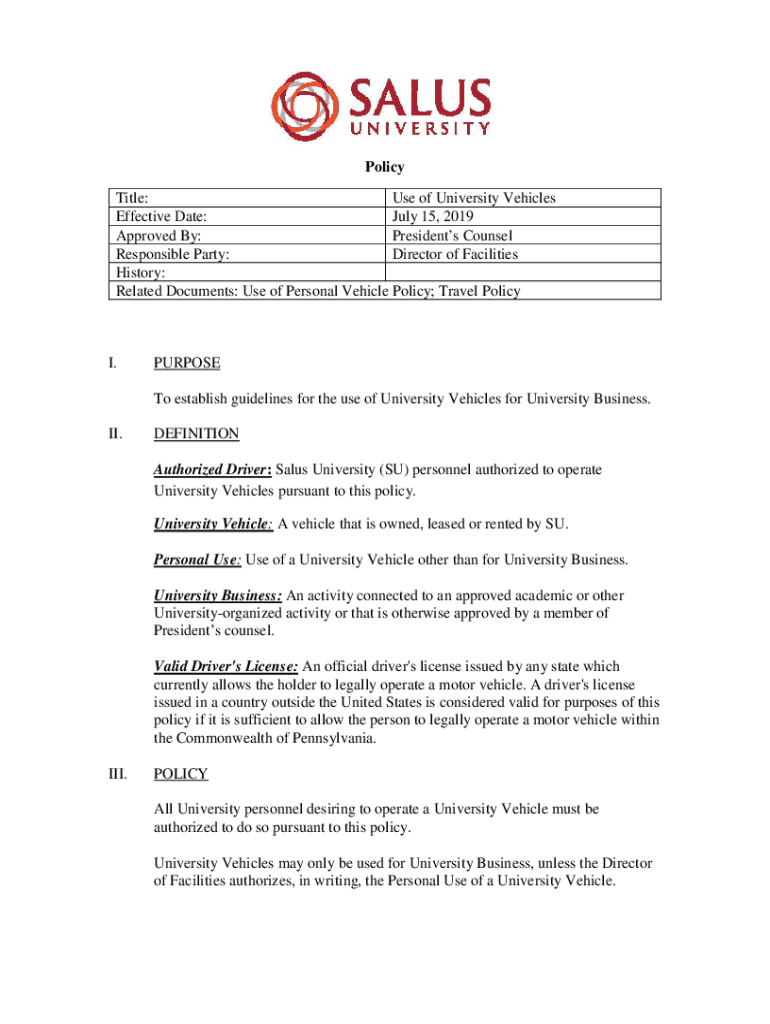 SALUS UNIVERSITY

Policy

| Title: | Use of University Vehicles |
|---|---|
| Effective Date: | July 15, 2019 |
| Approved By: | President's Counsel |
| Responsible Party: | Director of Facilities |
| History: | |
| Related Documents: Use of Personal Vehicle Policy; Travel Policy | |

I. PURPOSE

To establish guidelines for the use of University Vehicles for University Business.

II. DEFINITION

Authorized Driver: Salus University (SU) personnel authorized to operate University Vehicles pursuant to this policy.

University Vehicle: A vehicle that is owned, leased or rented by SU.

Personal Use: Use of a University Vehicle other than for University Business.

University Business: An activity connected to an approved academic or other University-organized activity or that is otherwise approved by a member of President's counsel.

Valid Driver's License: An official driver's license issued by any state which currently allows the holder to legally operate a motor vehicle. A driver's license issued in a country outside the United States is considered valid for purposes of this policy if it is sufficient to allow the person to legally operate a motor vehicle within the Commonwealth of Pennsylvania.

III. POLICY

All University personnel desiring to operate a University Vehicle must be authorized to do so pursuant to this policy.

University Vehicles may only be used for University Business, unless the Director of Facilities authorizes, in writing, the Personal Use of a University Vehicle.